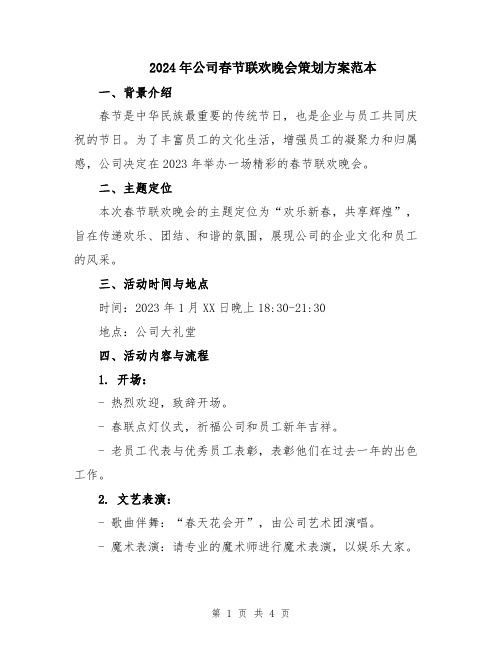 2024年公司春节联欢晚会策划方案范本

一、背景介绍

春节是中华民族最重要的传统节日，也是企业与员工共同庆祝的节日。为了丰富员工的文化生活，增强员工的凝聚力和归属感，公司决定在2023年举办一场精彩的春节联欢晚会。

二、主题定位

本次春节联欢晚会的主题定位为“欢乐新春，共享辉煌”，旨在传递欢乐、团结、和谐的氛围，展现公司的企业文化和员工的风采。

三、活动时间与地点

时间：2023年1月XX日晚上18:30-21:30

地点：公司大礼堂

四、活动内容与流程

1. 开场：

- 热烈欢迎，致辞开场。

- 春联点灯仪式，祈福公司和员工新年吉祥。

- 老员工代表与优秀员工表彰，表彰他们在过去一年的出色工作。

2. 文艺表演：

- 歌曲伴舞：“春天花会开”，由公司艺术团演唱。

- 魔术表演：请专业的魔术师进行魔术表演，以娱乐大家。

第 1 页 共 4 页